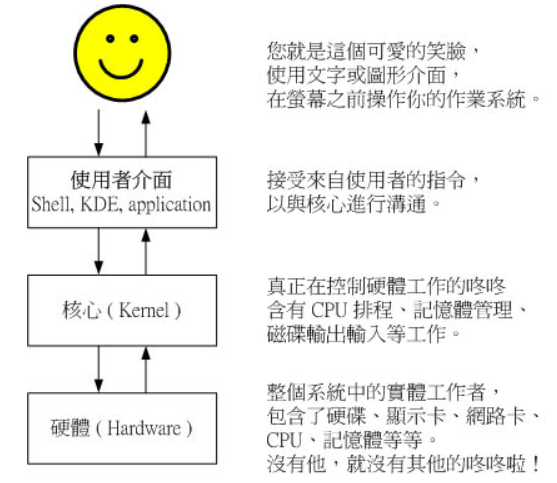 您就是這個可愛的笑臉，
使用文字或圖形介面，
在螢幕之前操作你的作業系統。

使用者介面
Shell, KDE, application

接受來自使用者的指令，
以與核心進行溝通。

核心 ( Kernel )

真正在控制硬體工作的咚咚
含有 CPU 排程、記憶體管理、
磁碟輸出輸入等工作。

硬體 ( Hardware )

整個系統中的實體工作者，
包含了硬碟、顯示卡、網路卡、
CPU、記憶體等等。
沒有他，就沒有其他的咚咚啦！